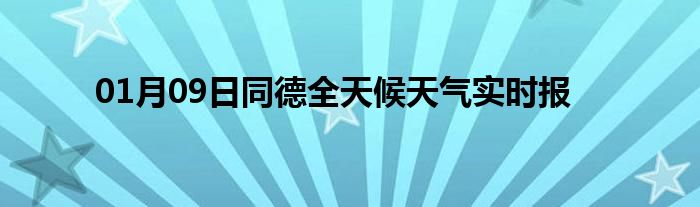 01月09日同德全天候天气实时报